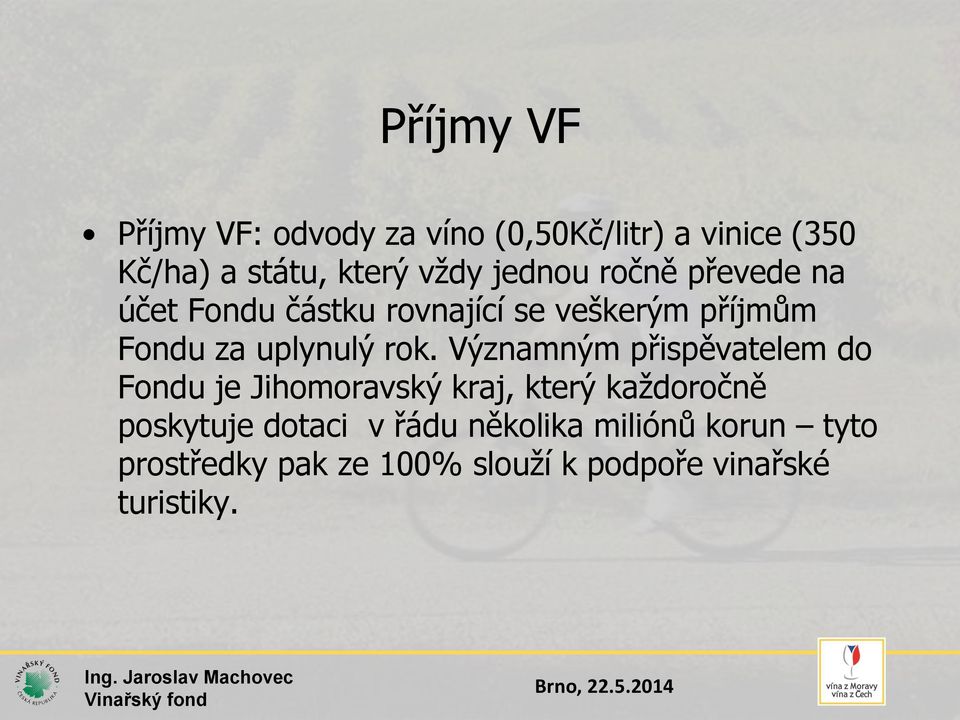 Příjmy VF

• Příjmy VF: odvody za víno (0,50Kč/litr) a vinice (350 Kč/ha) a státu, který vždy jednou ročně převede na účet Fondu částku rovnající se veškerým příjmům Fondu za uplynulý rok. Významným přispěvatelem do Fondu je Jihomoravský kraj, který každoročně poskytuje dotaci v řádu několika miliónů korun – tyto prostředky pak ze 100% slouží k podpoře vinařské turistiky.

VINAŘSKÝ FOND ČESKÁ REPUBLIKA

Ing. Jaroslav Machovec
Vinařský fond

Brno, 22.5.2014

vína z Moravy
vína z Čech